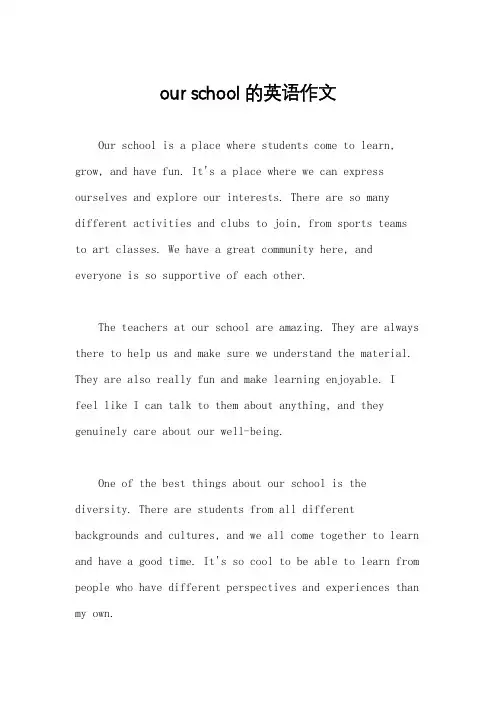 our school 的英语作文

Our school is a place where students come to learn, grow, and have fun. It's a place where we can express ourselves and explore our interests. There are so many different activities and clubs to join, from sports teams to art classes. We have a great community here, and everyone is so supportive of each other.

The teachers at our school are amazing. They are always there to help us and make sure we understand the material. They are also really fun and make learning enjoyable. I feel like I can talk to them about anything, and they genuinely care about our well-being.

One of the best things about our school is the diversity. There are students from all different backgrounds and cultures, and we all come together to learn and have a good time. It's so cool to be able to learn from people who have different perspectives and experiences than my own.